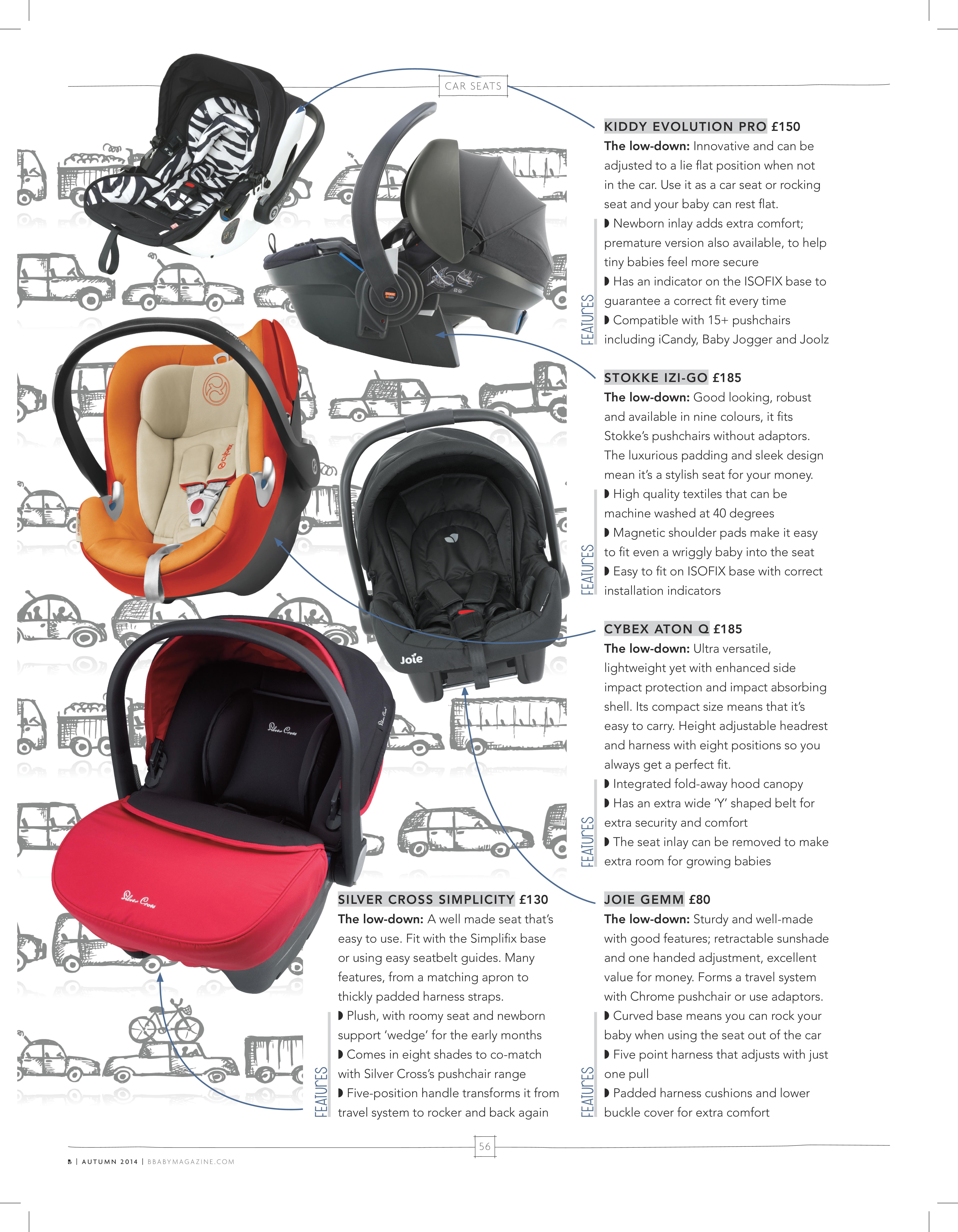 CAR SEATS

KIDDY EVOLUTION PRO £150

The low-down: Innovative and can be adjusted to a lie flat position when not in the car. Use it as a car seat or rocking seat and your baby can rest flat.

FEATURES

◗ Newborn inlay adds extra comfort; premature version also available, to help tiny babies feel more secure

◗ Has an indicator on the ISOFIX base to guarantee a correct fit every time

◗ Compatible with 15+ pushchairs including iCandy, Baby Jogger and Joolz

STOKKE IZI-GO £185

The low-down: Good looking, robust and available in nine colours, it fits Stokke's pushchairs without adaptors. The luxurious padding and sleek design mean it's a stylish seat for your money.

FEATURES

◗ High quality textiles that can be machine washed at 40 degrees

◗ Magnetic shoulder pads make it easy to fit even a wriggly baby into the seat

◗ Easy to fit on ISOFIX base with correct installation indicators

CYBEX ATON Q £185

The low-down: Ultra versatile, lightweight yet with enhanced side impact protection and impact absorbing shell. Its compact size means that it's easy to carry. Height adjustable headrest and harness with eight positions so you always get a perfect fit.

FEATURES

◗ Integrated fold-away hood canopy

◗ Has an extra wide 'Y' shaped belt for extra security and comfort

◗ The seat inlay can be removed to make extra room for growing babies

SILVER CROSS SIMPLICITY £130

The low-down: A well made seat that's easy to use. Fit with the Simplifix base or using easy seatbelt guides. Many features, from a matching apron to thickly padded harness straps.

FEATURES

◗ Plush, with roomy seat and newborn support 'wedge' for the early months

◗ Comes in eight shades to co-match with Silver Cross's pushchair range

◗ Five-position handle transforms it from travel system to rocker and back again

JOIE GEMM £80

The low-down: Sturdy and well-made with good features; retractable sunshade and one handed adjustment, excellent value for money. Forms a travel system with Chrome pushchair or use adaptors.

FEATURES

◗ Curved base means you can rock your baby when using the seat out of the car

◗ Five point harness that adjusts with just one pull

◗ Padded harness cushions and lower buckle cover for extra comfort

56

B | AUTUMN 2014 | BBABYMAGAZINE.COM